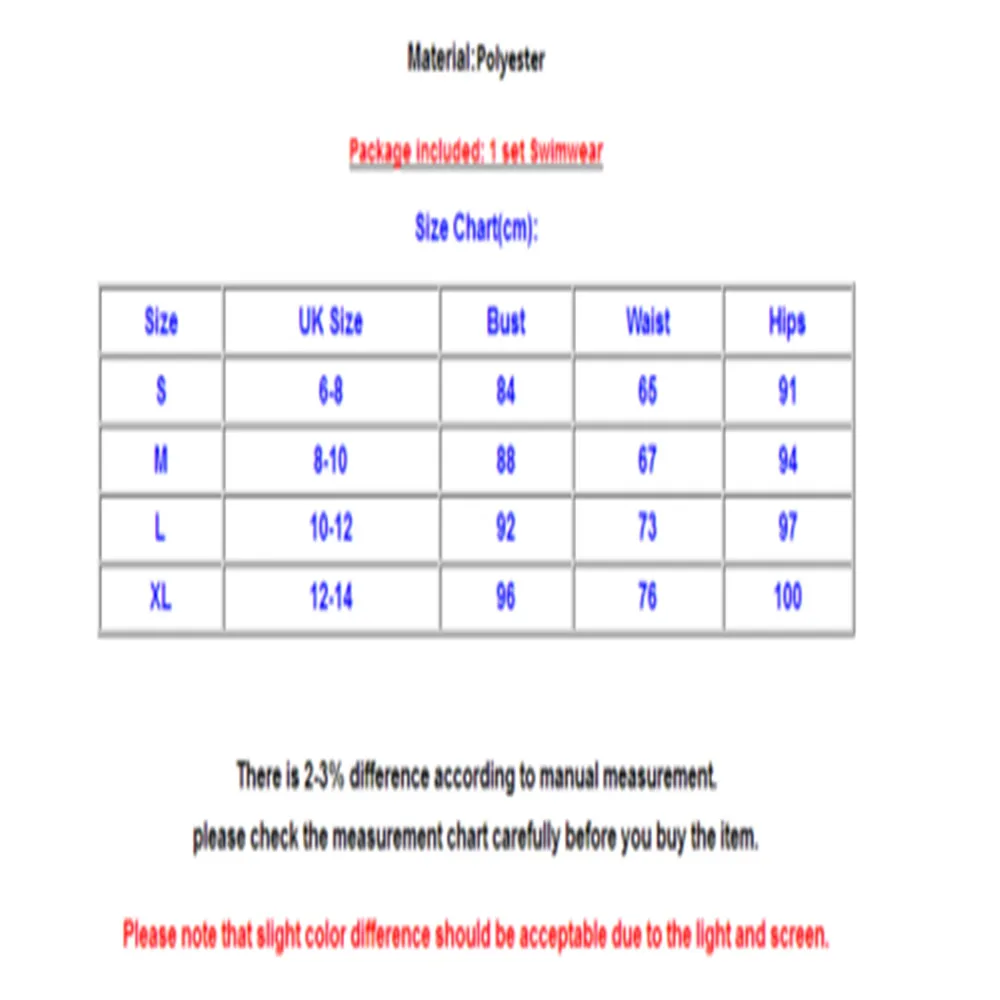 Material:Polyester

Package included: 1 set Swimwear

Size Chart(cm):

| Size | UK Size | Bust | Waist | Hips |
|---|---|---|---|---|
| S | 6-8 | 84 | 65 | 91 |
| M | 8-10 | 88 | 67 | 94 |
| L | 10-12 | 92 | 73 | 97 |
| XL | 12-14 | 96 | 76 | 100 |

There is 2-3% difference according to manual measurement.

please check the measurement chart carefully before you buy the item.

Please note that slight color difference should be acceptable due to the light and screen.